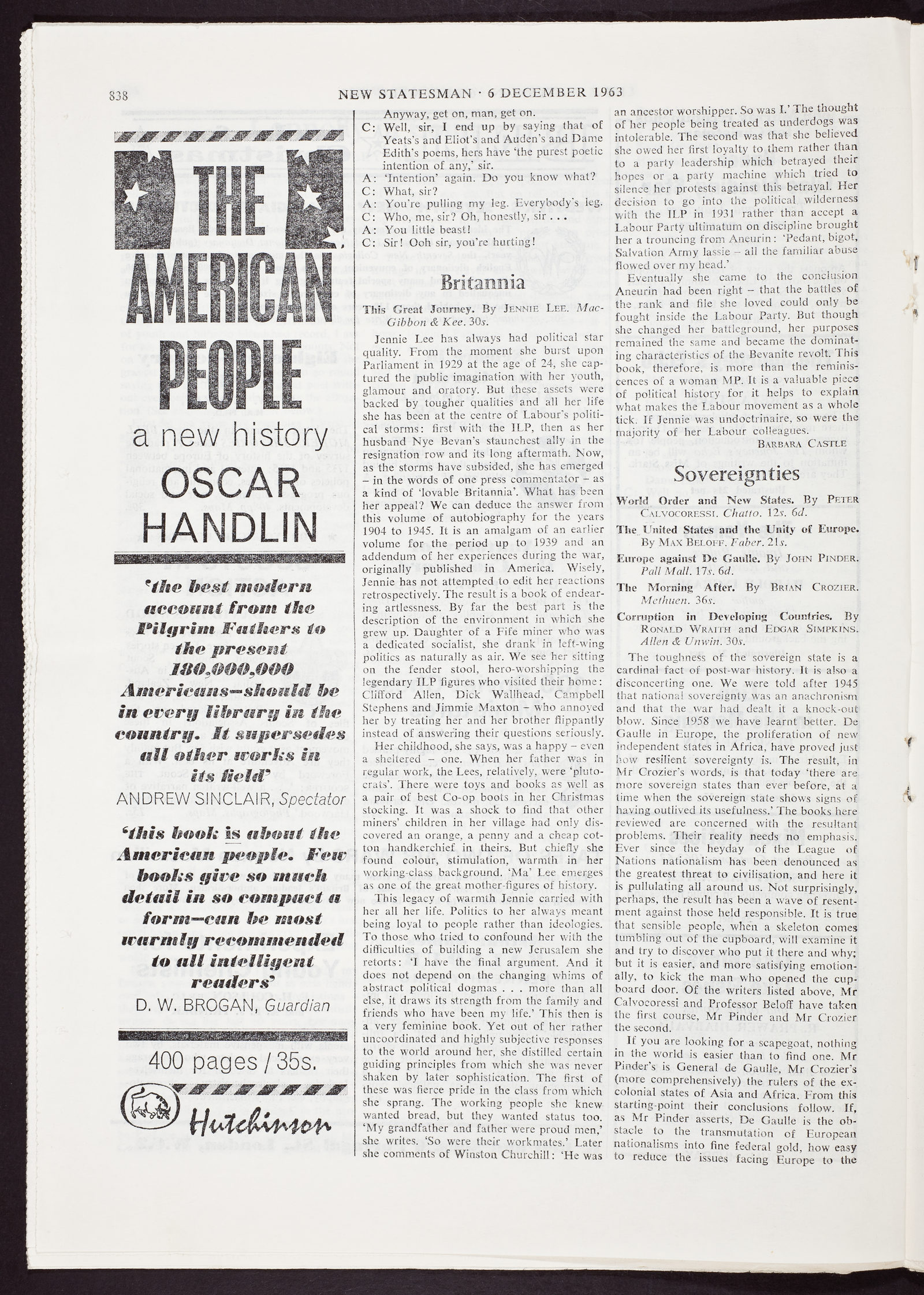 838 NEW STATESMAN · 6 DECEMBER 1963

THE AMERICAN PEOPLE

a new history

OSCAR HANDLIN

'the best modern account from the Pilgrim Fathers to the present 180,000,000 Americans—should be in every library in the country. It supersedes all other works in its field'

ANDREW SINCLAIR, Spectator

'this book is about the American people. Few books give so much detail in so compact a form—can be most warmly recommended to all intelligent readers'

D. W. BROGAN, Guardian

400 pages / 35s.

Hutchinson

Anyway, get on, man, get on.

C: Well, sir, I end up by saying that of Yeats's and Eliot's and Auden's and Dame Edith's poems, hers have 'the purest poetic intention of any,' sir.

A: 'Intention' again. Do you know what?

C: What, sir?

A: You're pulling my leg. Everybody's leg.

C: Who, me, sir? Oh, honestly, sir . . .

A: You little beast!

C: Sir! Ooh sir, you're hurting!

Britannia

This Great Journey. By JENNIE LEE. MacGibbon & Kee. 30s.

Jennie Lee has always had political star quality. From the moment she burst upon Parliament in 1929 at the age of 24, she captured the public imagination with her youth, glamour and oratory. But these assets were backed by tougher qualities and all her life she has been at the centre of Labour's political storms: first with the ILP, then as her husband Nye Bevan's staunchest ally in the resignation row and its long aftermath. Now, as the storms have subsided, she has emerged – in the words of one press commentator – as a kind of 'lovable Britannia'. What has been her appeal? We can deduce the answer from this volume of autobiography for the years 1904 to 1945. It is an amalgam of an earlier volume for the period up to 1939 and an addendum of her experiences during the war, originally published in America. Wisely, Jennie has not attempted to edit her reactions retrospectively. The result is a book of endearing artlessness. By far the best part is the description of the environment in which she grew up. Daughter of a Fife miner who was a dedicated socialist, she drank in left-wing politics as naturally as air. We see her sitting on the fender stool, hero-worshipping the legendary ILP figures who visited their home: Clifford Allen, Dick Wallhead, Campbell Stephens and Jimmie Maxton – who annoyed her by treating her and her brother flippantly instead of answering their questions seriously.

Her childhood, she says, was a happy – even a sheltered – one. When her father was in regular work, the Lees, relatively, were 'plutocrats'. There were toys and books as well as a pair of best Co-op boots in her Christmas stocking. It was a shock to find that other miners' children in her village had only discovered an orange, a penny and a cheap cotton handkerchief in theirs. But chiefly she found colour, stimulation, warmth in her working-class background. 'Ma' Lee emerges as one of the great mother-figures of history.

This legacy of warmth Jennie carried with her all her life. Politics to her always meant being loyal to people rather than ideologies. To those who tried to confound her with the difficulties of building a new Jerusalem she retorts: 'I have the final argument. And it does not depend on the changing whims of abstract political dogmas . . . more than all else, it draws its strength from the family and friends who have been my life.' This then is a very feminine book. Yet out of her rather uncoordinated and highly subjective responses to the world around her, she distilled certain guiding principles from which she was never shaken by later sophistication. The first of these was fierce pride in the class from which she sprang. The working people she knew wanted bread, but they wanted status too. 'My grandfather and father were proud men,' she writes. 'So were their workmates.' Later she comments of Winston Churchill: 'He was an ancestor worshipper. So was I.' The thought of her people being treated as underdogs was intolerable. The second was that she believed she owed her first loyalty to them rather than to a party leadership which betrayed their hopes or a party machine which tried to silence her protests against this betrayal. Her decision to go into the political wilderness with the ILP in 1931 rather than accept a Labour Party ultimatum on discipline brought her a trouncing from Aneurin: 'Pedant, bigot, Salvation Army lassie – all the familiar abuse flowed over my head.'

Eventually she came to the conclusion Aneurin had been right – that the battles of the rank and file she loved could only be fought inside the Labour Party. But though she changed her battleground, her purposes remained the same and became the dominating characteristics of the Bevanite revolt. This book, therefore, is more than the reminiscences of a woman MP. It is a valuable piece of political history for it helps to explain what makes the Labour movement as a whole tick. If Jennie was undoctrinaire, so were the majority of her Labour colleagues.

BARBARA CASTLE

Sovereignties

World Order and New States. By PETER CALVOCORESSI. Chatto. 12s. 6d.

The United States and the Unity of Europe. By MAX BELOFF. Faber. 21s.

Europe against De Gaulle. By JOHN PINDER. Pall Mall. 17s. 6d.

The Morning After. By BRIAN CROZIER. Methuen. 36s.

Corruption in Developing Countries. By RONALD WRAITH and EDGAR SIMPKINS. Allen & Unwin. 30s.

The toughness of the sovereign state is a cardinal fact of post-war history. It is also a disconcerting one. We were told after 1945 that national sovereignty was an anachronism and that the war had dealt it a knock-out blow. Since 1958 we have learnt better. De Gaulle in Europe, the proliferation of new independent states in Africa, have proved just how resilient sovereignty is. The result, in Mr Crozier's words, is that today 'there are more sovereign states than ever before, at a time when the sovereign state shows signs of having outlived its usefulness.' The books here reviewed are concerned with the resultant problems. Their reality needs no emphasis. Ever since the heyday of the League of Nations nationalism has been denounced as the greatest threat to civilisation, and here it is pullulating all around us. Not surprisingly, perhaps, the result has been a wave of resentment against those held responsible. It is true that sensible people, when a skeleton comes tumbling out of the cupboard, will examine it and try to discover who put it there and why; but it is easier, and more satisfying emotionally, to kick the man who opened the cupboard door. Of the writers listed above, Mr Calvocoressi and Professor Beloff have taken the first course, Mr Pinder and Mr Crozier the second.

If you are looking for a scapegoat, nothing in the world is easier than to find one. Mr Pinder's is General de Gaulle, Mr Crozier's (more comprehensively) the rulers of the ex-colonial states of Asia and Africa. From this starting-point their conclusions follow. If, as Mr Pinder asserts, De Gaulle is the obstacle to the transmutation of European nationalisms into fine federal gold, how easy to reduce the issues facing Europe to the